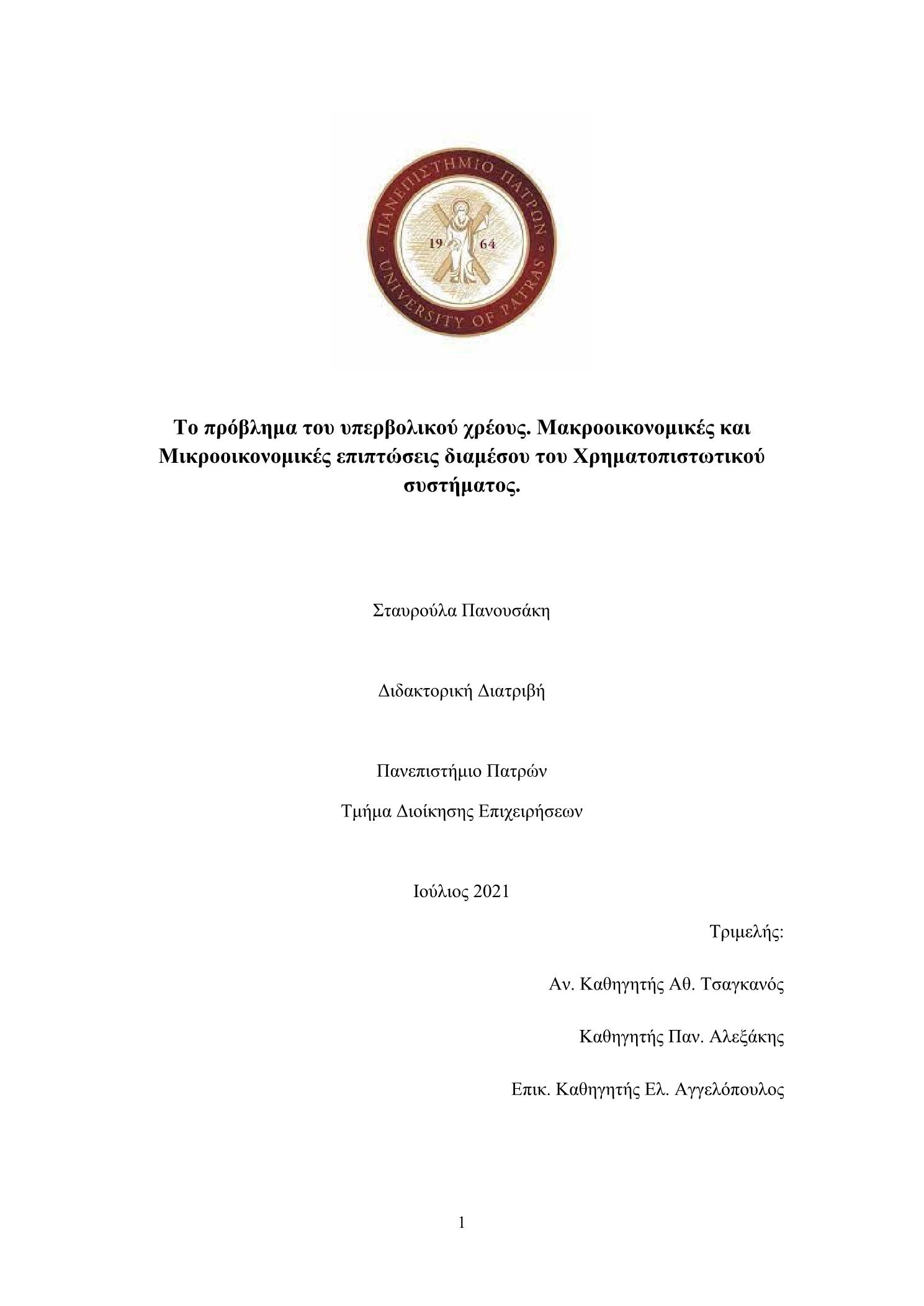 ΠΑΝΕΠΙΣΤΗΜΙΟ ΠΑΤΡΩΝ
19 64
UNIVERSITY OF PATRAS

Το πρόβλημα του υπερβολικού χρέους. Μακροοικονομικές και Μικροοικονομικές επιπτώσεις διαμέσου του Χρηματοπιστωτικού συστήματος.

Σταυρούλα Πανουσάκη

Διδακτορική Διατριβή

Πανεπιστήμιο Πατρών

Τμήμα Διοίκησης Επιχειρήσεων

Ιούλιος 2021

Τριμελής:

Αν. Καθηγητής Αθ. Τσαγκανός

Καθηγητής Παν. Αλεξάκης

Επικ. Καθηγητής Ελ. Αγγελόπουλος

1